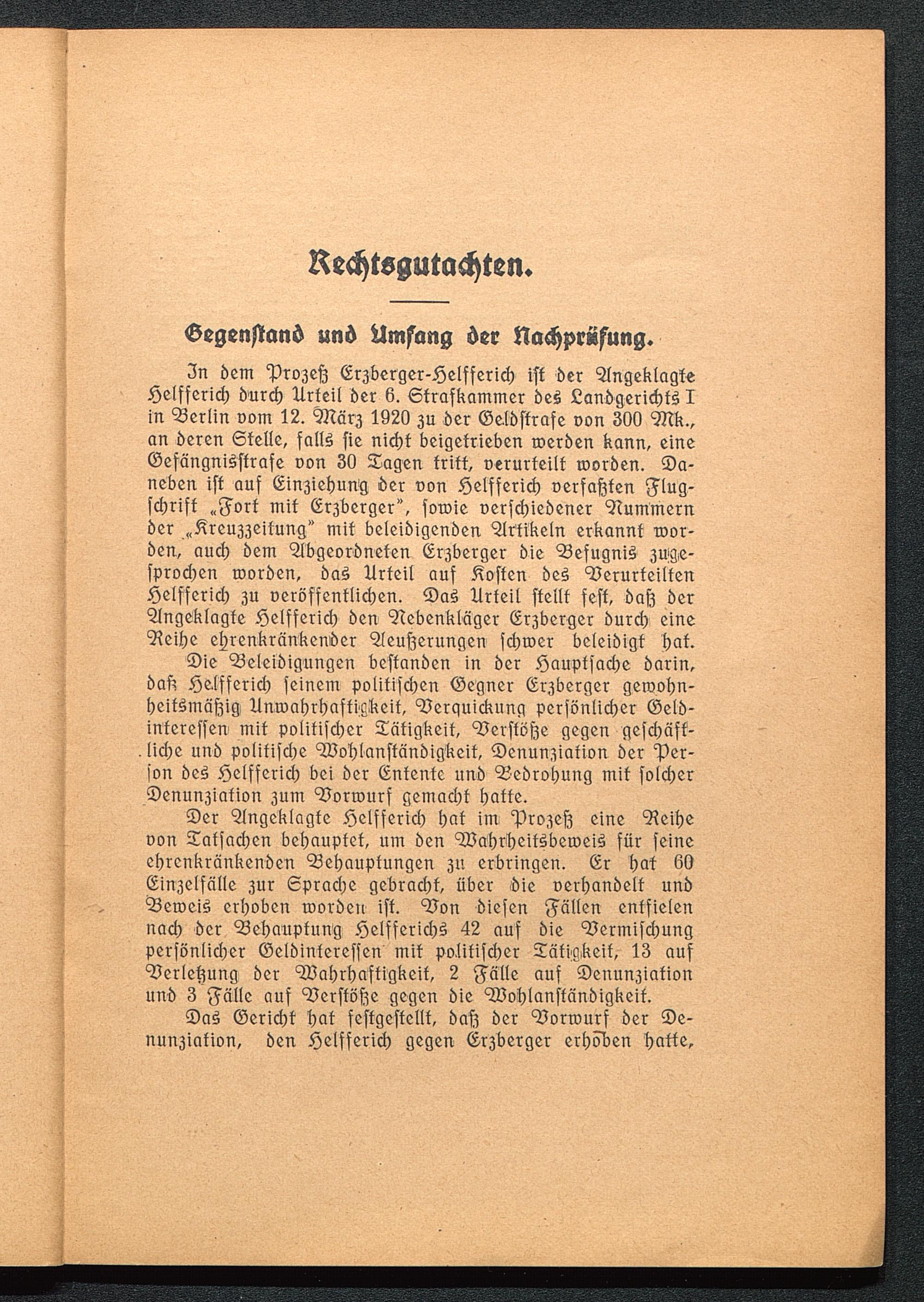 Rechtsgutachten.

Gegenstand und Umfang der Nachprüfung.

In dem Prozeß Erzberger-Helfferich ist der Angeklagte Helfferich durch Urteil der 6. Strafkammer des Landgerichts I in Berlin vom 12. März 1920 zu der Geldstrafe von 300 Mk., an deren Stelle, falls sie nicht beigetrieben werden kann, eine Gefängnisstrafe von 30 Tagen tritt, verurteilt worden. Daneben ist auf Einziehung der von Helfferich verfaßten Flugschrift „Fort mit Erzberger", sowie verschiedener Nummern der „Kreuzzeitung" mit beleidigenden Artikeln erkannt worden, auch dem Abgeordneten Erzberger die Befugnis zugesprochen worden, das Urteil auf Kosten des Verurteilten Helfferich zu veröffentlichen. Das Urteil stellt fest, daß der Angeklagte Helfferich den Nebenkläger Erzberger durch eine Reihe ehrenkränkender Aeußerungen schwer beleidigt hat. Die Beleidigungen bestanden in der Hauptsache darin, daß Helfferich seinem politischen Gegner Erzberger gewohnheitsmäßig Unwahrhaftigkeit, Verquickung persönlicher Geldinteressen mit politischer Tätigkeit, Verstöße gegen geschäftliche und politische Wohlanständigkeit, Denunziation der Person des Helfferich bei der Entente und Bedrohung mit solcher Denunziation zum Vorwurf gemacht hatte.

Der Angeklagte Helfferich hat im Prozeß eine Reihe von Tatsachen behauptet, um den Wahrheitsbeweis für seine ehrenkränkenden Behauptungen zu erbringen. Er hat 60 Einzelfälle zur Sprache gebracht, über die verhandelt und Beweis erhoben worden ist. Von diesen Fällen entfielen nach der Behauptung Helfferichs 42 auf die Vermischung persönlicher Geldinteressen mit politischer Tätigkeit, 13 auf Verletzung der Wahrhaftigkeit, 2 Fälle auf Denunziation und 3 Fälle auf Verstöße gegen die Wohlanständigkeit.

Das Gericht hat festgestellt, daß der Vorwurf der Denunziation, den Helfferich gegen Erzberger erhoben hatte,